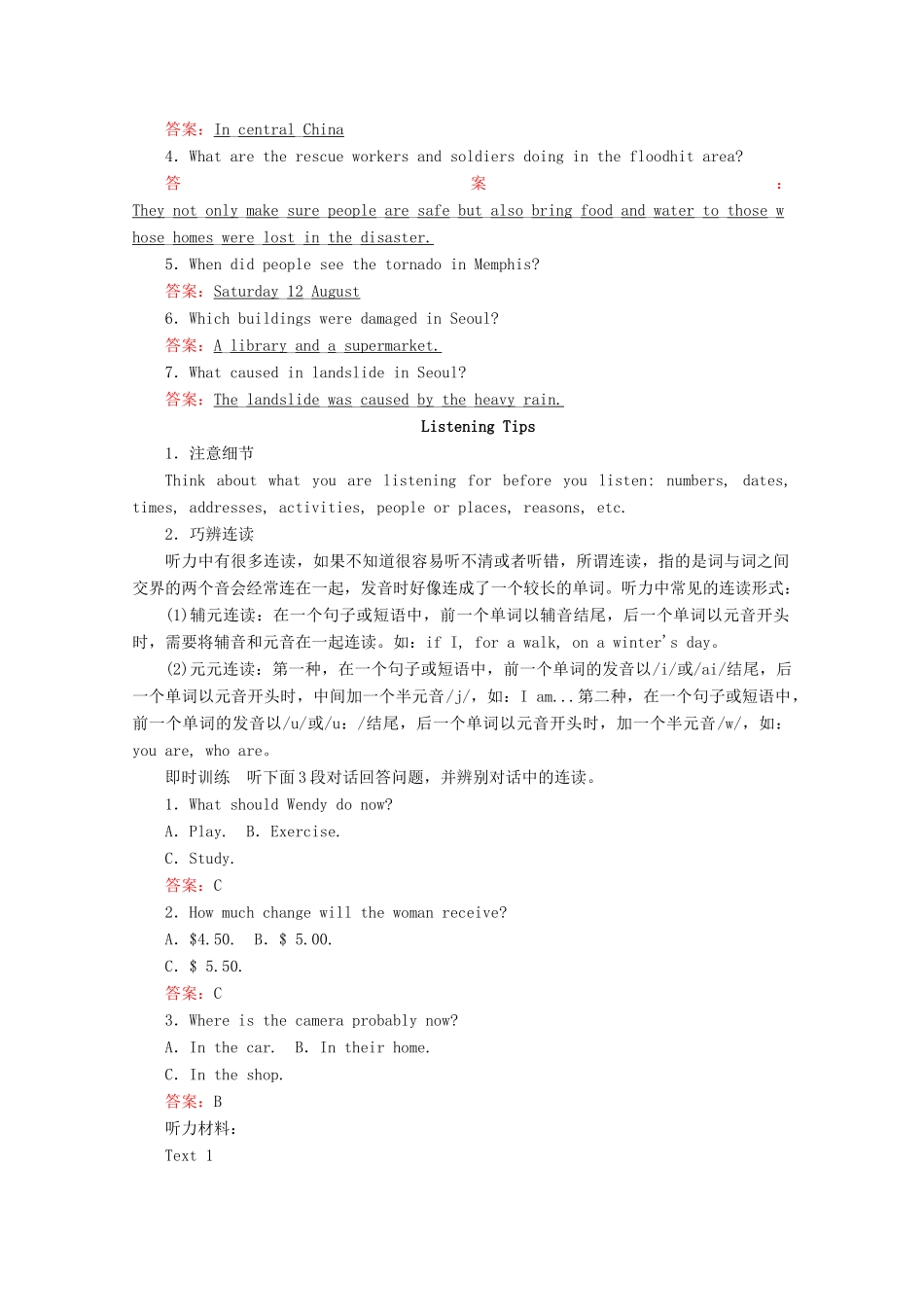 答案：In central China

4. What are the rescue workers and soldiers doing in the floodhit area?

答案：They not only make sure people are safe but also bring food and water to those whose homes were lost in the disaster.

5. When did people see the tornado in Memphis?

答案：Saturday 12 August

6. Which buildings were damaged in Seoul?

答案：A library and a supermarket.

7. What caused in landslide in Seoul?

答案：The landslide was caused by the heavy rain.

Listening Tips

1. 注意细节

Think about what you are listening for before you listen: numbers, dates, times, addresses, activities, people or places, reasons, etc.

2. 巧辨连读

听力中有很多连读，如果不知道很容易听不清或者听错，所谓连读，指的是词与词之间交界的两个音会经常连在一起，发音时好像连成了一个较长的单词。听力中常见的连读形式：

(1)辅元连读：在一个句子或短语中，前一个单词以辅音结尾，后一个单词以元音开头时，需要将辅音和元音在一起连读。如：if I, for a walk, on a winter's day。

(2)元元连读：第一种，在一个句子或短语中，前一个单词的发音以/i/或/ai/结尾，后一个单词以元音开头时，中间加一个半元音/j/，如：I am...第二种，在一个句子或短语中，前一个单词的发音以/u/或/u：/结尾，后一个单词以元音开头时，加一个半元音/w/，如：you are, who are。

即时训练　听下面3段对话回答问题，并辨别对话中的连读。

1. What should Wendy do now?

A. Play.　B. Exercise.

C. Study.

答案：C

2. How much change will the woman receive?

A. $4.50.　B. $ 5.00.

C. $ 5.50.

答案：C

3. Where is the camera probably now?

A. In the car.　B. In their home.

C. In the shop.

答案：B

听力材料：

Text 1